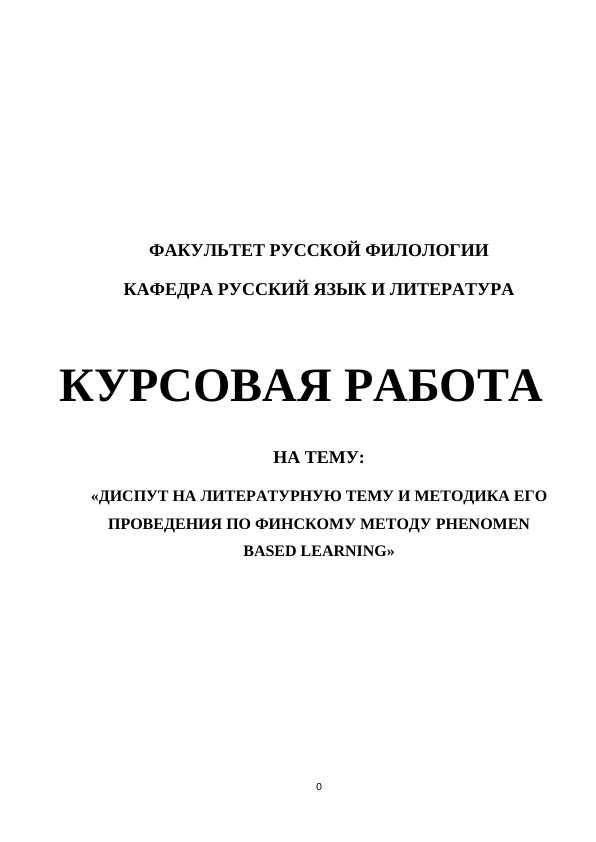 ФАКУЛЬТЕТ РУССКОЙ ФИЛОЛОГИИ

КАФЕДРА РУССКИЙ ЯЗЫК И ЛИТЕРАТУРА

КУРСОВАЯ РАБОТА

НА ТЕМУ:

«ДИСПУТ НА ЛИТЕРАТУРНУЮ ТЕМУ И МЕТОДИКА ЕГО ПРОВЕДЕНИЯ ПО ФИНСКОМУ МЕТОДУ PHENOMEN BASED LEARNING»

0